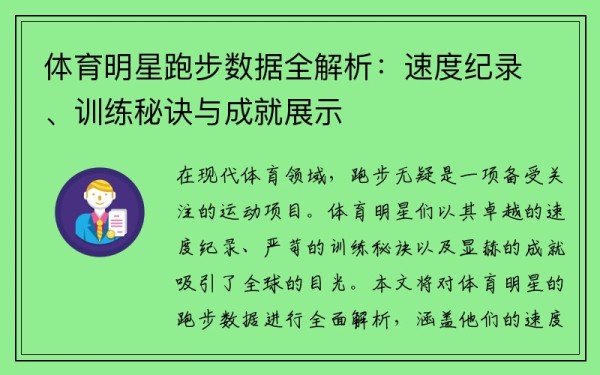 体育明星跑步数据全解析：速度纪录、训练秘诀与成就展示

在现代体育领域，跑步无疑是一项备受关注的运动项目。体育明星们以其卓越的速度纪录、严苛的训练秘诀以及显赫的成就吸引了全球的目光。本文将对体育明星的跑步数据进行全面解析，涵盖他们的速度